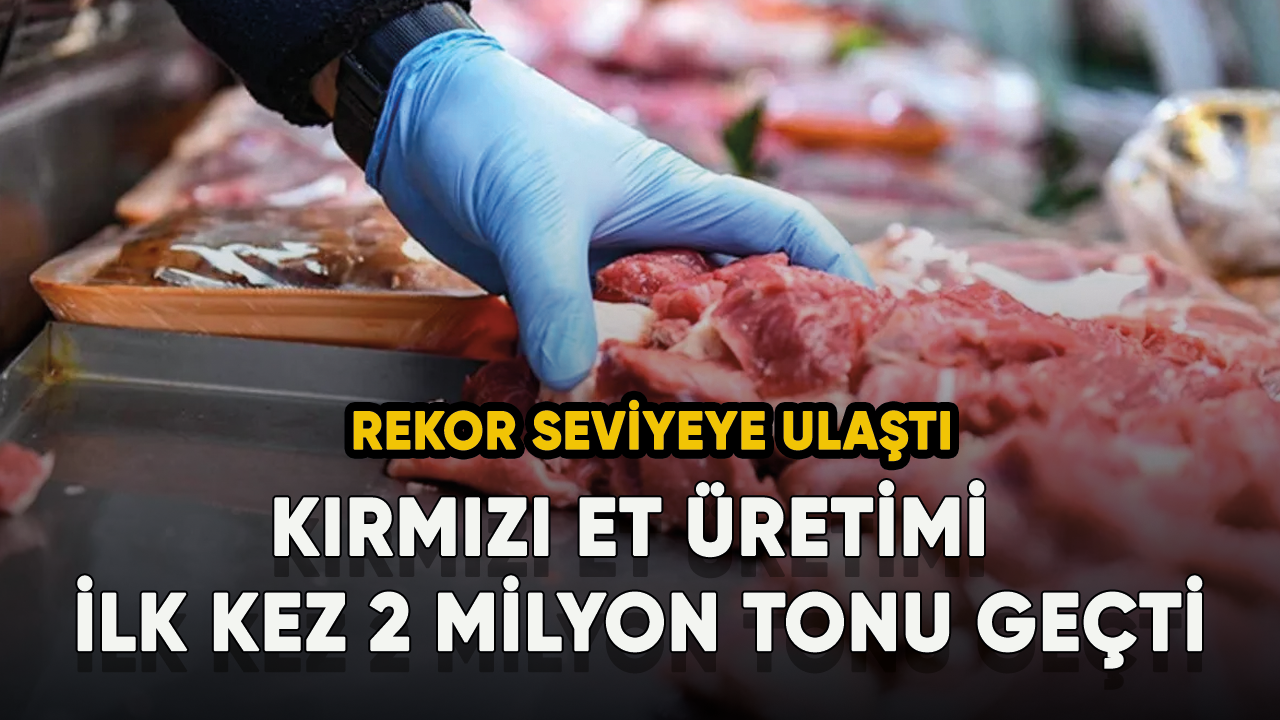 REKOR SEVİYEYE ULAŞTI

KIRMIZI ET ÜRETİMİ İLK KEZ 2 MİLYON TONU GEÇTİ